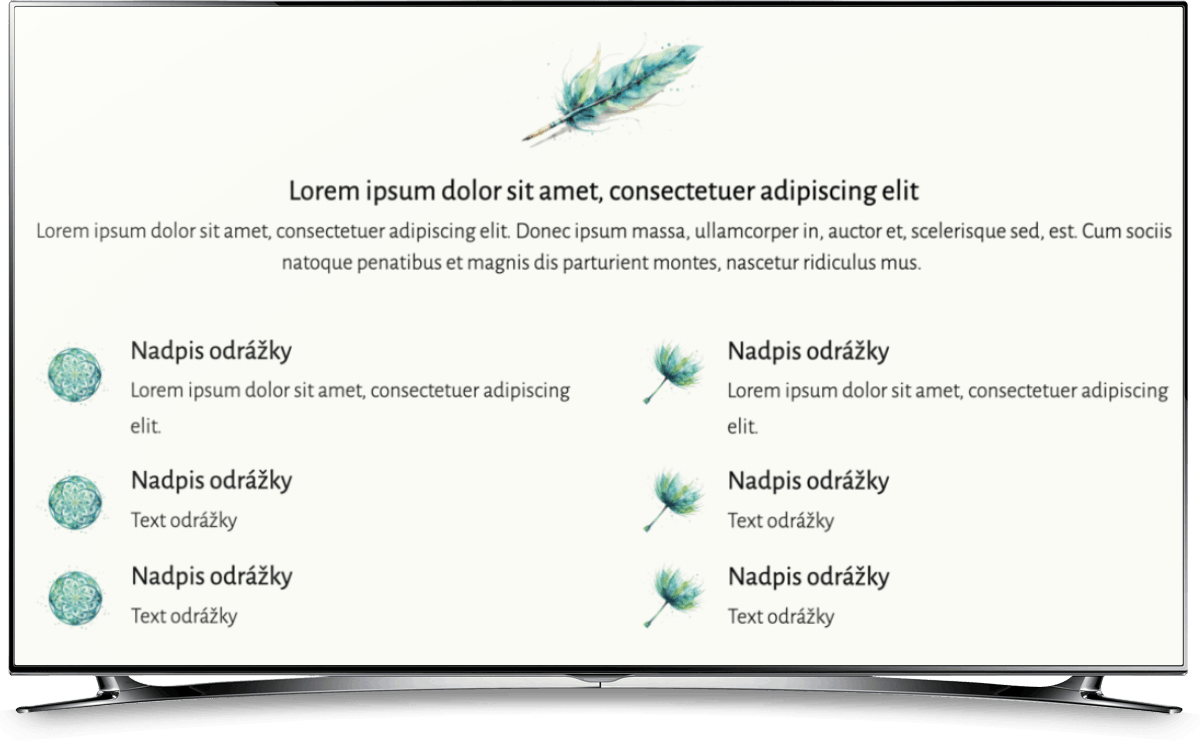 Lorem ipsum dolor sit amet, consectetuer adipiscing elit

Lorem ipsum dolor sit amet, consectetuer adipiscing elit. Donec ipsum massa, ullamcorper in, auctor et, scelerisque sed, est. Cum sociis natoque penatibus et magnis dis parturient montes, nascetur ridiculus mus.

Nadpis odrážky

Lorem ipsum dolor sit amet, consectetuer adipiscing elit.

Nadpis odrážky

Text odrážky

Nadpis odrážky

Text odrážky

Nadpis odrážky

Lorem ipsum dolor sit amet, consectetuer adipiscing elit.

Nadpis odrážky

Text odrážky

Nadpis odrážky

Text odrážky